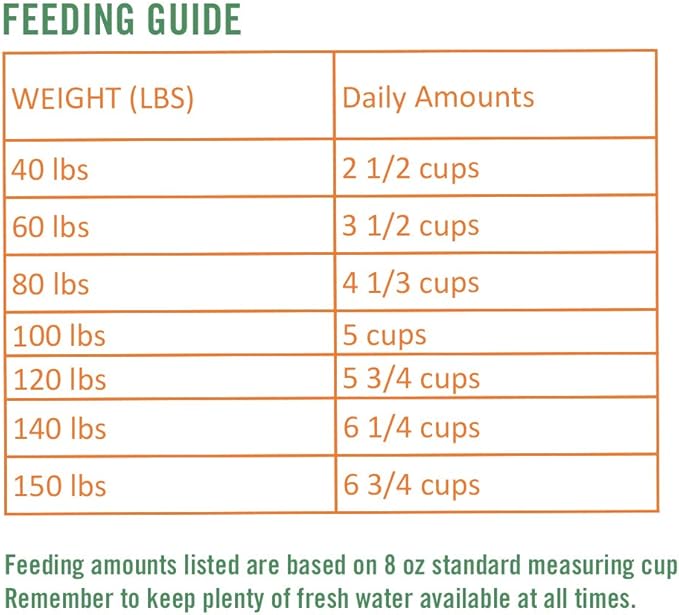 FEEDING GUIDE

| WEIGHT (LBS) | Daily Amounts |
|---|---|
| 40 lbs | 2 1/2 cups |
| 60 lbs | 3 1/2 cups |
| 80 lbs | 4 1/3 cups |
| 100 lbs | 5 cups |
| 120 lbs | 5 3/4 cups |
| 140 lbs | 6 1/4 cups |
| 150 lbs | 6 3/4 cups |

Feeding amounts listed are based on 8 oz standard measuring cup
Remember to keep plenty of fresh water available at all times.